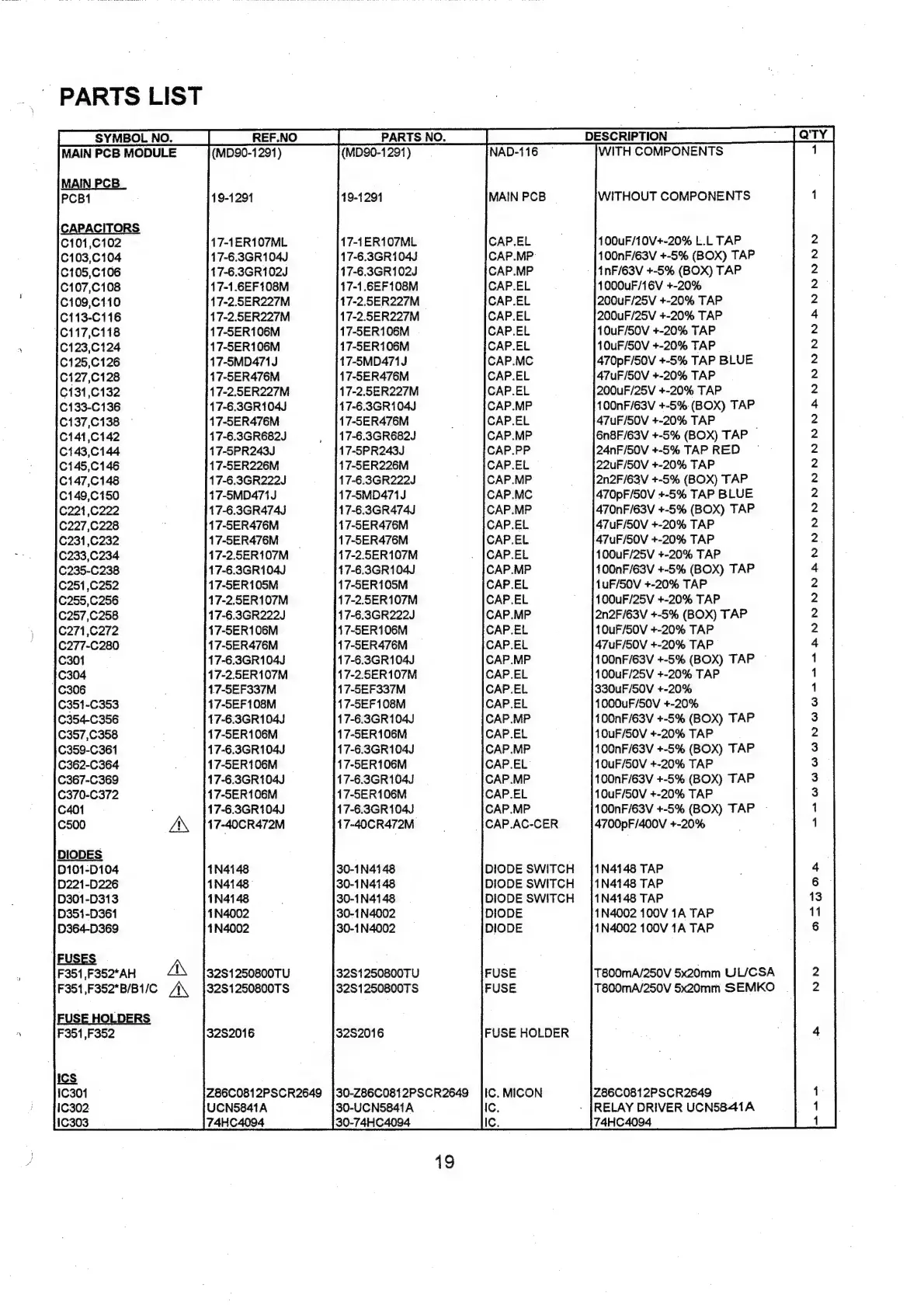 PARTS LIST

| SYMBOL NO. | REF.NO | PARTS NO. | DESCRIPTION | | Q'TY |
|---|---|---|---|---|---|
| MAIN PCB MODULE | (MD90-1291) | (MD90-1291) | NAD-116 | WITH COMPONENTS | 1 |
| MAIN PCB | | | | | |
| PCB1 | 19-1291 | 19-1291 | MAIN PCB | WITHOUT COMPONENTS | 1 |
| CAPACITORS | | | | | |
| C101,C102 | 17-1ER107ML | 17-1ER107ML | CAP.EL | 100uF/10V+-20% L.L TAP | 2 |
| C103,C104 | 17-6.3GR104J | 17-6.3GR104J | CAP.MP | 100nF/63V +-5% (BOX) TAP | 2 |
| C105,C106 | 17-6.3GR102J | 17-6.3GR102J | CAP.MP | 1nF/63V +-5% (BOX) TAP | 2 |
| C107,C108 | 17-1.6EF108M | 17-1.6EF108M | CAP.EL | 1000uF/16V +-20% | 2 |
| C109,C110 | 17-2.5ER227M | 17-2.5ER227M | CAP.EL | 200uF/25V +-20% TAP | 2 |
| C113-C116 | 17-2.5ER227M | 17-2.5ER227M | CAP.EL | 200uF/25V +-20% TAP | 4 |
| C117,C118 | 17-5ER106M | 17-5ER106M | CAP.EL | 10uF/50V +-20% TAP | 2 |
| C123,C124 | 17-5ER106M | 17-5ER106M | CAP.EL | 10uF/50V +-20% TAP | 2 |
| C125,C126 | 17-5MD471J | 17-5MD471J | CAP.MC | 470pF/50V +-5% TAP BLUE | 2 |
| C127,C128 | 17-5ER476M | 17-5ER476M | CAP.EL | 47uF/50V +-20% TAP | 2 |
| C131,C132 | 17-2.5ER227M | 17-2.5ER227M | CAP.EL | 200uF/25V +-20% TAP | 2 |
| C133-C136 | 17-6.3GR104J | 17-6.3GR104J | CAP.MP | 100nF/63V +-5% (BOX) TAP | 4 |
| C137,C138 | 17-5ER476M | 17-5ER476M | CAP.EL | 47uF/50V +-20% TAP | 2 |
| C141,C142 | 17-6.3GR682J | 17-6.3GR682J | CAP.MP | 6n8F/63V +-5% (BOX) TAP | 2 |
| C143,C144 | 17-5PR243J | 17-5PR243J | CAP.PP | 24nF/50V +-5% TAP RED | 2 |
| C145,C146 | 17-5ER226M | 17-5ER226M | CAP.EL | 22uF/50V +-20% TAP | 2 |
| C147,C148 | 17-6.3GR222J | 17-6.3GR222J | CAP.MP | 2n2F/63V +-5% (BOX) TAP | 2 |
| C149,C150 | 17-5MD471J | 17-5MD471J | CAP.MC | 470pF/50V +-5% TAP BLUE | 2 |
| C221,C222 | 17-6.3GR474J | 17-6.3GR474J | CAP.MP | 470nF/63V +-5% (BOX) TAP | 2 |
| C227,C228 | 17-5ER476M | 17-5ER476M | CAP.EL | 47uF/50V +-20% TAP | 2 |
| C231,C232 | 17-5ER476M | 17-5ER476M | CAP.EL | 47uF/50V +-20% TAP | 2 |
| C233,C234 | 17-2.5ER107M | 17-2.5ER107M | CAP.EL | 100uF/25V +-20% TAP | 2 |
| C235-C238 | 17-6.3GR104J | 17-6.3GR104J | CAP.MP | 100nF/63V +-5% (BOX) TAP | 4 |
| C251,C252 | 17-5ER105M | 17-5ER105M | CAP.EL | 1uF/50V +-20% TAP | 2 |
| C255,C256 | 17-2.5ER107M | 17-2.5ER107M | CAP.EL | 100uF/25V +-20% TAP | 2 |
| C257,C258 | 17-6.3GR222J | 17-6.3GR222J | CAP.MP | 2n2F/63V +-5% (BOX) TAP | 2 |
| C271,C272 | 17-5ER106M | 17-5ER106M | CAP.EL | 10uF/50V +-20% TAP | 2 |
| C277-C280 | 17-5ER476M | 17-5ER476M | CAP.EL | 47uF/50V +-20% TAP | 4 |
| C301 | 17-6.3GR104J | 17-6.3GR104J | CAP.MP | 100nF/63V +-5% (BOX) TAP | 1 |
| C304 | 17-2.5ER107M | 17-2.5ER107M | CAP.EL | 100uF/25V +-20% TAP | 1 |
| C306 | 17-5EF337M | 17-5EF337M | CAP.EL | 330uF/50V +-20% | 1 |
| C351-C353 | 17-5EF108M | 17-5EF108M | CAP.EL | 1000uF/50V +-20% | 3 |
| C354-C356 | 17-6.3GR104J | 17-6.3GR104J | CAP.MP | 100nF/63V +-5% (BOX) TAP | 3 |
| C357,C358 | 17-5ER106M | 17-5ER106M | CAP.EL | 10uF/50V +-20% TAP | 2 |
| C359-C361 | 17-6.3GR104J | 17-6.3GR104J | CAP.MP | 100nF/63V +-5% (BOX) TAP | 3 |
| C362-C364 | 17-5ER106M | 17-5ER106M | CAP.EL | 10uF/50V +-20% TAP | 3 |
| C367-C369 | 17-6.3GR104J | 17-6.3GR104J | CAP.MP | 100nF/63V +-5% (BOX) TAP | 3 |
| C370-C372 | 17-5ER106M | 17-5ER106M | CAP.EL | 10uF/50V +-20% TAP | 3 |
| C401 | 17-6.3GR104J | 17-6.3GR104J | CAP.MP | 100nF/63V +-5% (BOX) TAP | 1 |
| C500 | 17-40CR472M | 17-40CR472M | CAP.AC-CER | 4700pF/400V +-20% | 1 |
| DIODES | | | | | |
| D101-D104 | 1N4148 | 30-1N4148 | DIODE SWITCH | 1N4148 TAP | 4 |
| D221-D226 | 1N4148 | 30-1N4148 | DIODE SWITCH | 1N4148 TAP | 6 |
| D301-D313 | 1N4148 | 30-1N4148 | DIODE SWITCH | 1N4148 TAP | 13 |
| D351-D361 | 1N4002 | 30-1N4002 | DIODE | 1N4002 100V 1A TAP | 11 |
| D364-D369 | 1N4002 | 30-1N4002 | DIODE | 1N4002 100V 1A TAP | 6 |
| FUSES | | | | | |
| F351,F352*AH | 32S1250800TU | 32S1250800TU | FUSE | T800mA/250V 5x20mm UL/CSA | 2 |
| F351,F352*B/B1/C | 32S1250800TS | 32S1250800TS | FUSE | T800mA/250V 5x20mm SEMKO | 2 |
| FUSE HOLDERS | | | | | |
| F351,F352 | 32S2016 | 32S2016 | FUSE HOLDER | | 4 |
| ICS | | | | | |
| IC301 | Z86C0812PSCR2649 | 30-Z86C0812PSCR2649 | IC. MICON | Z86C0812PSCR2649 | 1 |
| IC302 | UCN5841A | 30-UCN5841A | IC. | RELAY DRIVER UCN5841A | 1 |
| IC303 | 74HC4094 | 30-74HC4094 | IC. | 74HC4094 | 1 |

19